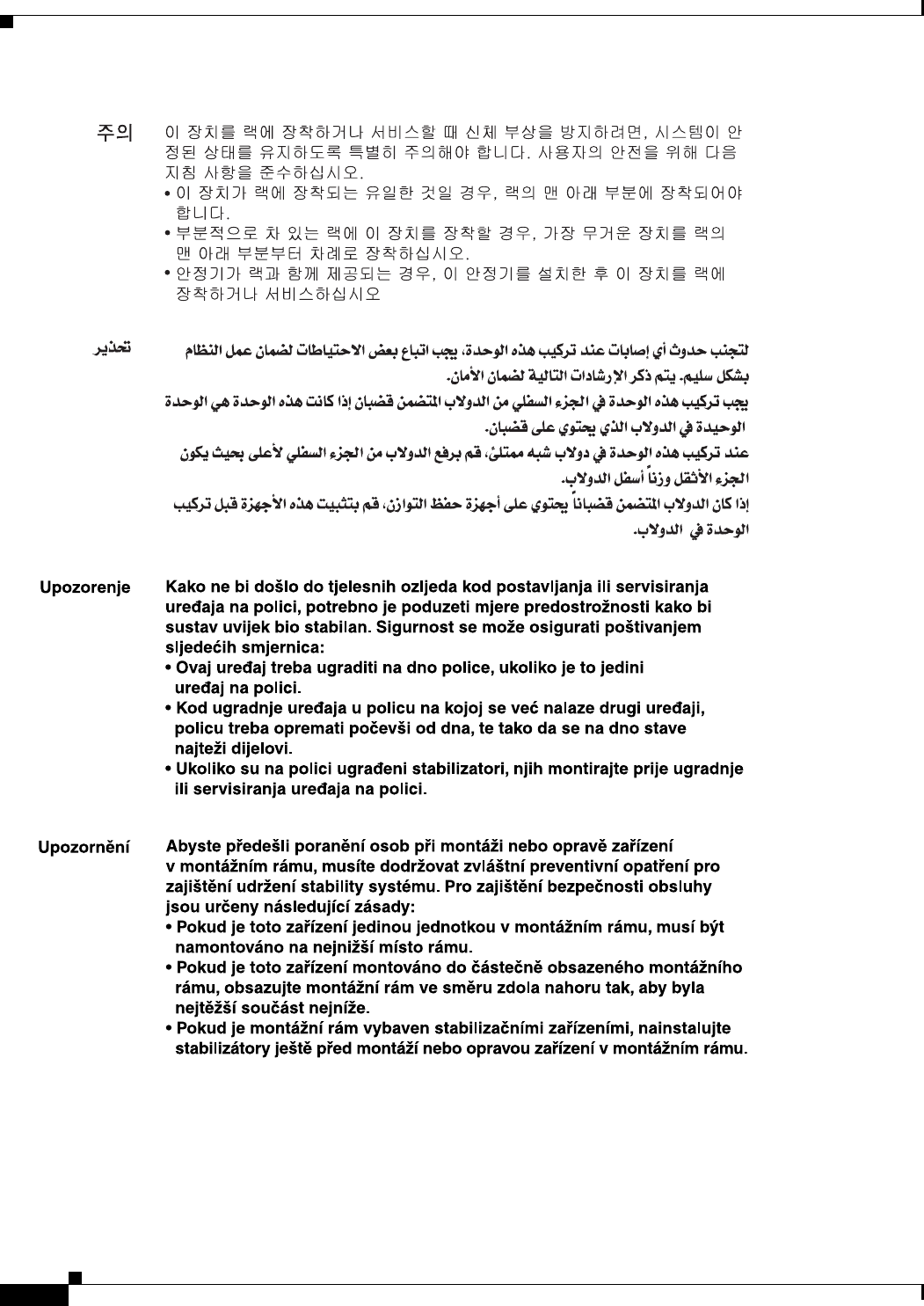 주의 이 장치를 랙에 장착하거나 서비스할 때 신체 부상을 방지하려면, 시스템이 안정된 상태를 유지하도록 특별히 주의해야 합니다. 사용자의 안전을 위해 다음 지침 사항을 준수하십시오.

• 이 장치가 랙에 장착되는 유일한 것일 경우, 랙의 맨 아래 부분에 장착되어야 합니다.
• 부분적으로 차 있는 랙에 이 장치를 장착할 경우, 가장 무거운 장치를 랙의 맨 아래 부분부터 차례로 장착하십시오.
• 안정기가 랙과 함께 제공되는 경우, 이 안정기를 설치한 후 이 장치를 랙에 장착하거나 서비스하십시오

تحذير لتجنب حدوث أي إصابات عند تركيب هذه الوحدة، يجب اتباع بعض الاحتياطات لضمان عمل النظام بشكل سليم. يتم ذكر الإرشادات التالية لضمان الأمان.

يجب تركيب هذه الوحدة في الجزء السفلي من الدولاب المتضمن قضبان إذا كانت هذه الوحدة هي الوحدة الوحيدة في الدولاب الذي يحتوي على قضبان.

عند تركيب هذه الوحدة في دولاب شبه ممتلئ، قم برفع الدولاب من الجزء السفلي لأعلى بحيث يكون الجزء الأثقل وزناً أسفل الدولاب.

إذا كان الدولاب المتضمن قضباناً يحتوي على أجهزة حفظ التوازن، قم بتثبيت هذه الأجهزة قبل تركيب الوحدة في الدولاب.

Upozorenje Kako ne bi došlo do tjelesnih ozljeda kod postavljanja ili servisiranja uređaja na polici, potrebno je poduzeti mjere predostrožnosti kako bi sustav uvijek bio stabilan. Sigurnost se može osigurati poštivanjem sljedećih smjernica:
• Ovaj uređaj treba ugraditi na dno police, ukoliko je to jedini uređaj na polici.
• Kod ugradnje uređaja u policu na kojoj se već nalaze drugi uređaji, policu treba opremati počevši od dna, te tako da se na dno stave najteži dijelovi.
• Ukoliko su na polici ugrađeni stabilizatori, njih montirajte prije ugradnje ili servisiranja uređaja na polici.

Upozornění Abyste předešli poranění osob při montáži nebo opravě zařízení v montážním rámu, musíte dodržovat zvláštní preventivní opatření pro zajištění udržení stability systému. Pro zajištění bezpečnosti obsluhy jsou určeny následující zásady:
• Pokud je toto zařízení jedinou jednotkou v montážním rámu, musí být namontováno na nejnižší místo rámu.
• Pokud je toto zařízení montováno do částečně obsazeného montážního rámu, obsazujte montážní rám ve směru zdola nahoru tak, aby byla nejtěžší součást nejníže.
• Pokud je montážní rám vybaven stabilizačními zařízeními, nainstalujte stabilizátory ještě před montáží nebo opravou zařízení v montážním rámu.